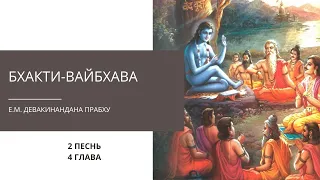 БХАКТИ-ВАЙБХАВА

Е.М. ДЕВАКИНАНДАНА ПРАБХУ

2 ПЕСНЬ
4 ГЛАВА